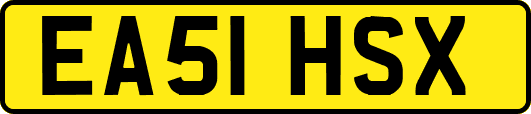 EA51 HSX